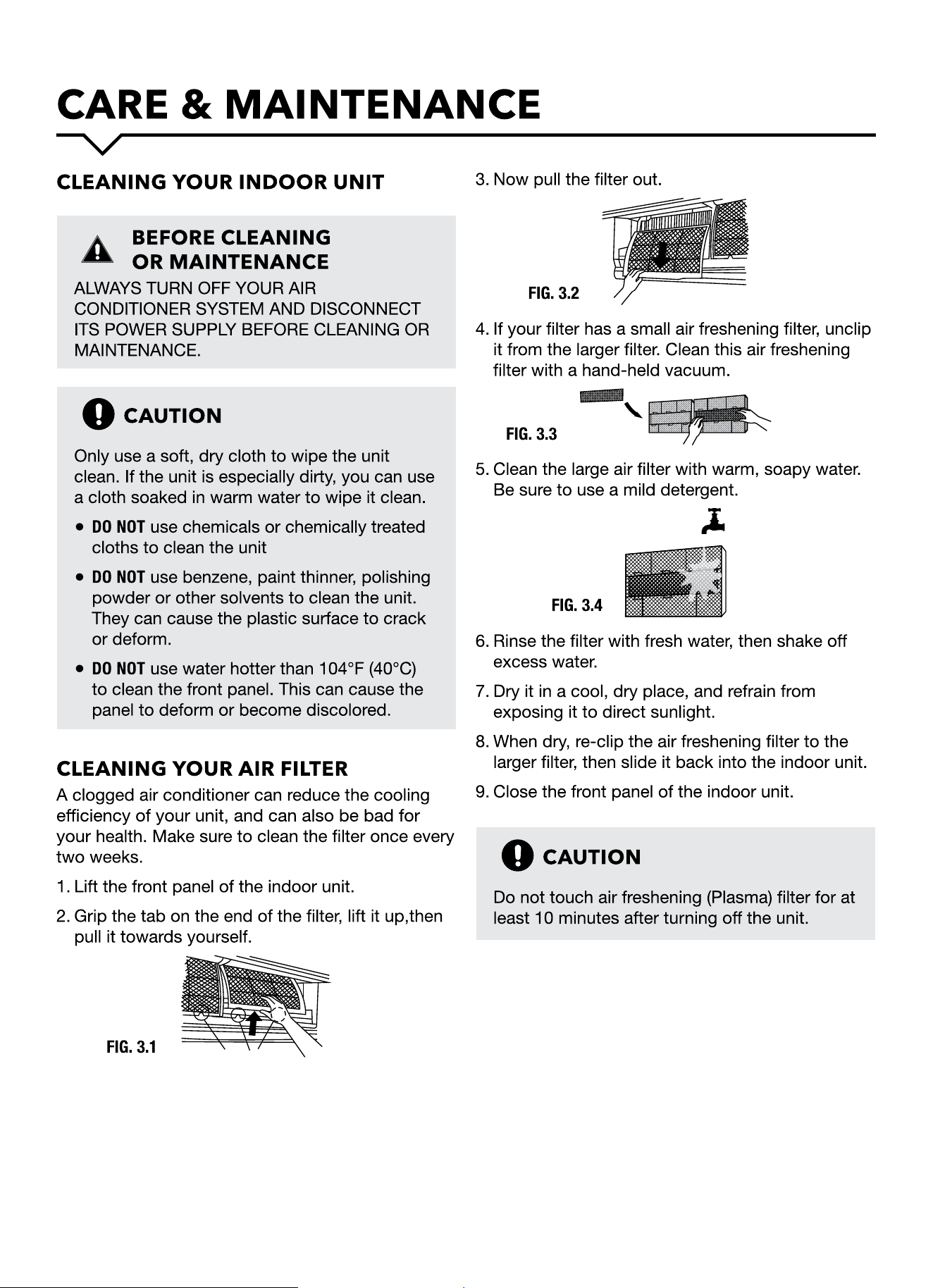 CARE & MAINTENANCE

CLEANING YOUR INDOOR UNIT

BEFORE CLEANING
OR MAINTENANCE

ALWAYS TURN OFF YOUR AIR CONDITIONER SYSTEM AND DISCONNECT ITS POWER SUPPLY BEFORE CLEANING OR MAINTENANCE.

CAUTION

Only use a soft, dry cloth to wipe the unit clean. If the unit is especially dirty, you can use a cloth soaked in warm water to wipe it clean.

• DO NOT use chemicals or chemically treated cloths to clean the unit

• DO NOT use benzene, paint thinner, polishing powder or other solvents to clean the unit. They can cause the plastic surface to crack or deform.

• DO NOT use water hotter than 104°F (40°C) to clean the front panel. This can cause the panel to deform or become discolored.

CLEANING YOUR AIR FILTER

A clogged air conditioner can reduce the cooling efficiency of your unit, and can also be bad for your health. Make sure to clean the filter once every two weeks.

1. Lift the front panel of the indoor unit.

2. Grip the tab on the end of the filter, lift it up,then pull it towards yourself.

FIG. 3.1

3. Now pull the filter out.

FIG. 3.2

4. If your filter has a small air freshening filter, unclip it from the larger filter. Clean this air freshening filter with a hand-held vacuum.

FIG. 3.3

5. Clean the large air filter with warm, soapy water. Be sure to use a mild detergent.

FIG. 3.4

6. Rinse the filter with fresh water, then shake off excess water.

7. Dry it in a cool, dry place, and refrain from exposing it to direct sunlight.

8. When dry, re-clip the air freshening filter to the larger filter, then slide it back into the indoor unit.

9. Close the front panel of the indoor unit.

CAUTION

Do not touch air freshening (Plasma) filter for at least 10 minutes after turning off the unit.